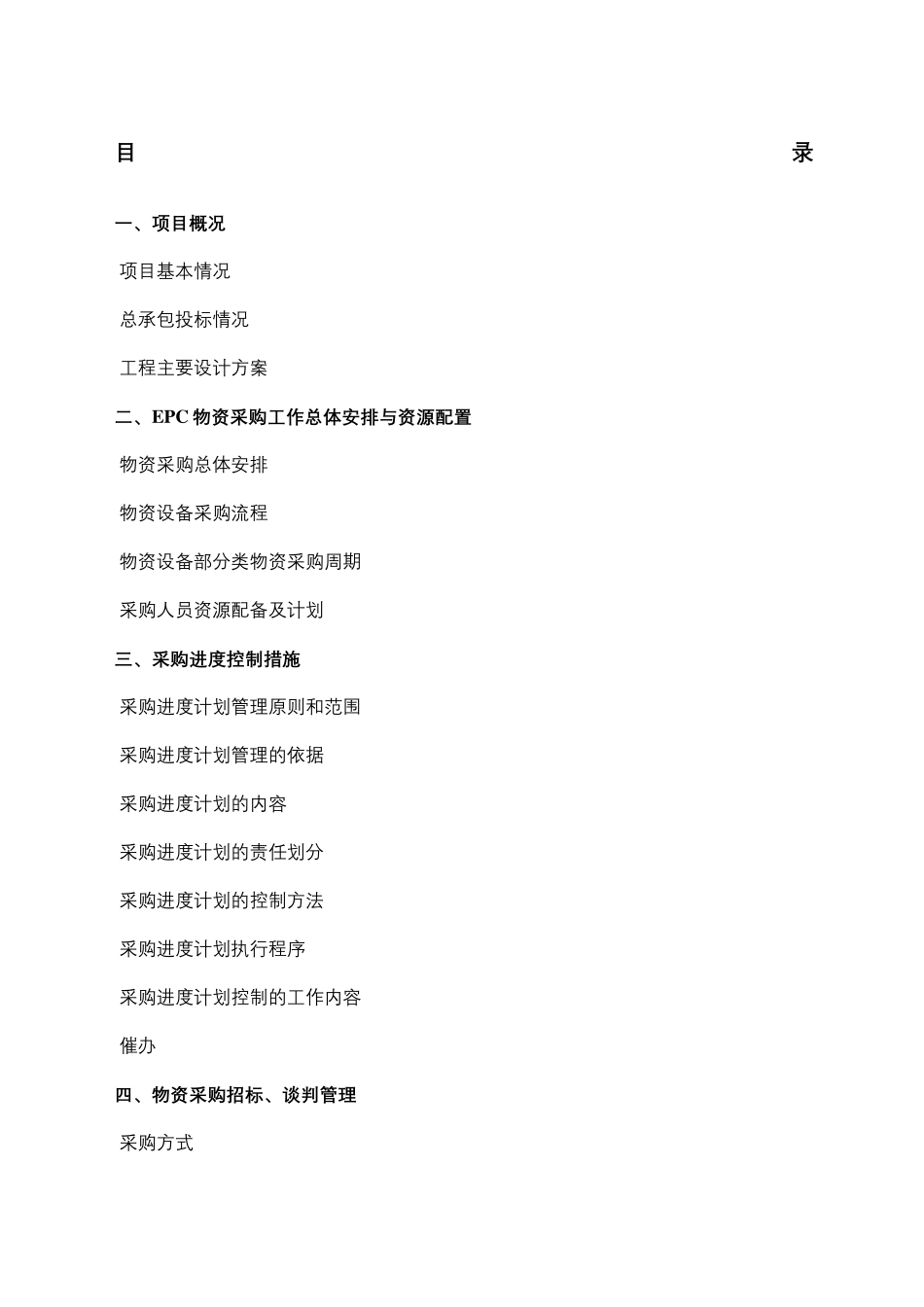 目 录

一、项目概况

项目基本情况

总承包投标情况

工程主要设计方案

二、EPC 物资采购工作总体安排与资源配置

物资采购总体安排

物资设备采购流程

物资设备部分类物资采购周期

采购人员资源配备及计划

三、采购进度控制措施

采购进度计划管理原则和范围

采购进度计划管理的依据

采购进度计划的内容

采购进度计划的责任划分

采购进度计划的控制方法

采购进度计划执行程序

采购进度计划控制的工作内容

催办

四、物资采购招标、谈判管理

采购方式